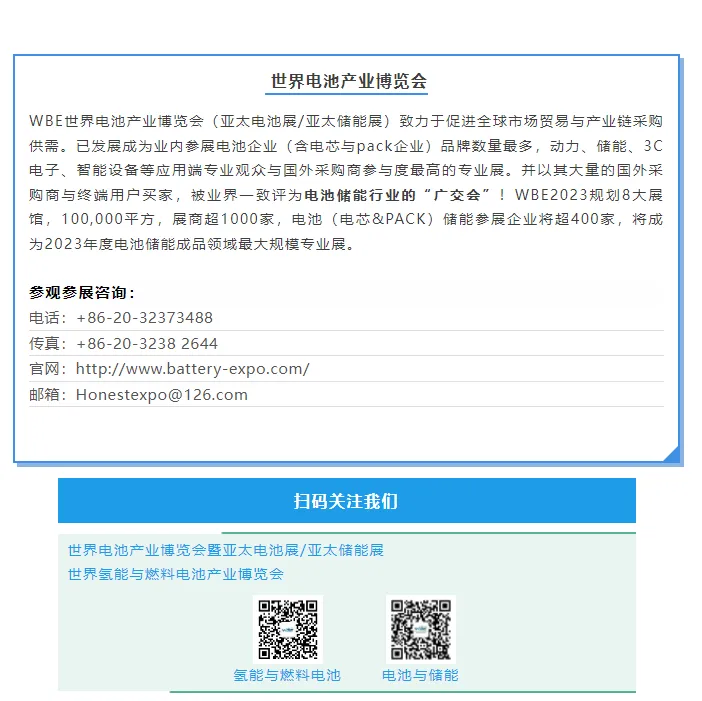 世界电池产业博览会

WBE世界电池产业博览会（亚太电池展/亚太储能展）致力于促进全球市场贸易与产业链采购供需。已发展成为业内参展电池企业（含电芯与pack企业）品牌数量最多，动力、储能、3C电子、智能设备等应用端专业观众与国外采购商参与度最高的专业展。并以其大量的国外采购商与终端用户买家，被业界一致评为电池储能行业的“广交会”！WBE2023规划8大展馆，100,000平方，展商超1000家，电池（电芯&PACK）储能参展企业将超400家，将成为2023年度电池储能成品领域最大规模专业展。

参观参展咨询：
电话：+86-20-32373488
传真：+86-20-3238 2644
官网：http://www.battery-expo.com/
邮箱：Honestexpo@126.com

扫码关注我们

世界电池产业博览会暨亚太电池展/亚太储能展
世界氢能与燃料电池产业博览会

氢能与燃料电池

电池与储能